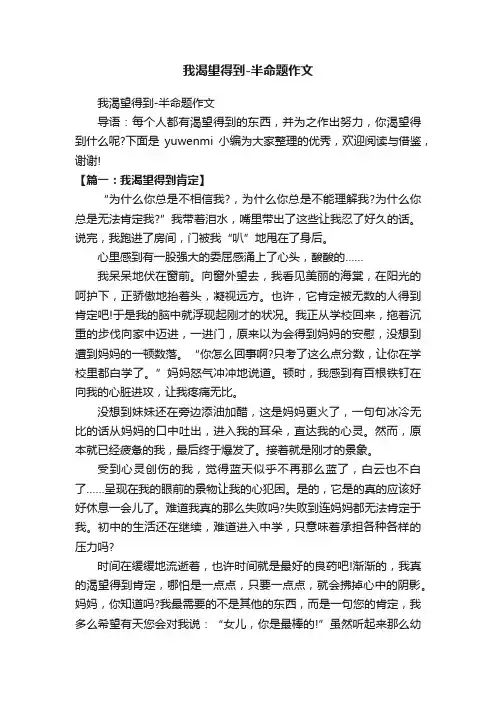 我渴望得到-半命题作文

我渴望得到-半命题作文

导语：每个人都有渴望得到的东西，并为之作出努力，你渴望得到什么呢?下面是 yuwenmi 小编为大家整理的优秀，欢迎阅读与借鉴，谢谢!

【篇一：我渴望得到肯定】

“为什么你总是不相信我?，为什么你总是不能理解我?为什么你总是无法肯定我?”我带着泪水，嘴里带出了这些让我忍了好久的话。说完，我跑进了房间，门被我“叭”地甩在了身后。

心里感到有一股强大的委屈感涌上了心头，酸酸的……

我呆呆地伏在窗前。向窗外望去，我看见美丽的海棠，在阳光的呵护下，正骄傲地抬着头，凝视远方。也许，它肯定被无数的人得到肯定吧!于是我的脑中就浮现起刚才的状况。我正从学校回来，拖着沉重的步伐向家中迈进，一进门，原来以为会得到妈妈的安慰，没想到遭到妈妈的一顿数落。“你怎么回事啊?只考了这么点分数，让你在学校里都白学了。”妈妈怒气冲冲地说道。顿时，我感到有百根铁钉在向我的心脏进攻，让我疼痛无比。

没想到妹妹还在旁边添油加醋，这是妈妈更火了，一句句冰冷无比的话从妈妈的口中吐出，进入我的耳朵，直达我的心灵。然而，原本就已经疲惫的我，最后终于爆发了。接着就是刚才的景象。

受到心灵创伤的我，觉得蓝天似乎不再那么蓝了，白云也不白了……呈现在我的眼前的景物让我的心犯困。是的，它是的真的应该好好休息一会儿了。难道我真的那么失败吗?失败到连妈妈都无法肯定于我。初中的生活还在继续，难道进入中学，只意味着承担各种各样的压力吗?

时间在缓缓地流逝着，也许时间就是最好的良药吧!渐渐的，我真的渴望得到肯定，哪怕是一点点，只要一点点，就会拂掉心中的阴影。妈妈，你知道吗?我最需要的不是其他的东西，而是一句您的肯定，我多么希望有天您会对我说：“女儿，你是最棒的!”虽然听起来那么幼